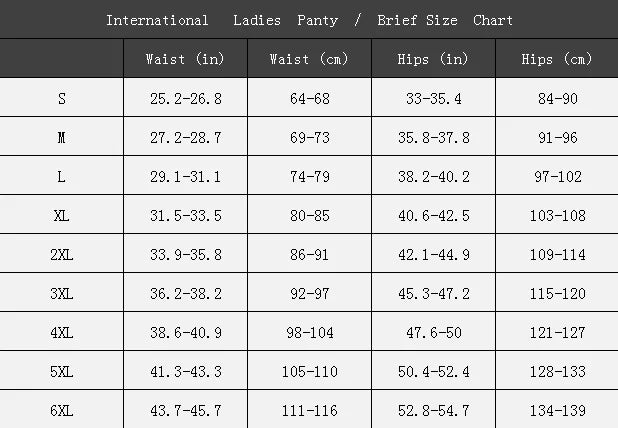 International Ladies Panty / Brief Size Chart

| | Waist (in) | Waist (cm) | Hips (in) | Hips (cm) |
|---|---|---|---|---|
| S | 25.2-26.8 | 64-68 | 33-35.4 | 84-90 |
| M | 27.2-28.7 | 69-73 | 35.8-37.8 | 91-96 |
| L | 29.1-31.1 | 74-79 | 38.2-40.2 | 97-102 |
| XL | 31.5-33.5 | 80-85 | 40.6-42.5 | 103-108 |
| 2XL | 33.9-35.8 | 86-91 | 42.1-44.9 | 109-114 |
| 3XL | 36.2-38.2 | 92-97 | 45.3-47.2 | 115-120 |
| 4XL | 38.6-40.9 | 98-104 | 47.6-50 | 121-127 |
| 5XL | 41.3-43.3 | 105-110 | 50.4-52.4 | 128-133 |
| 6XL | 43.7-45.7 | 111-116 | 52.8-54.7 | 134-139 |